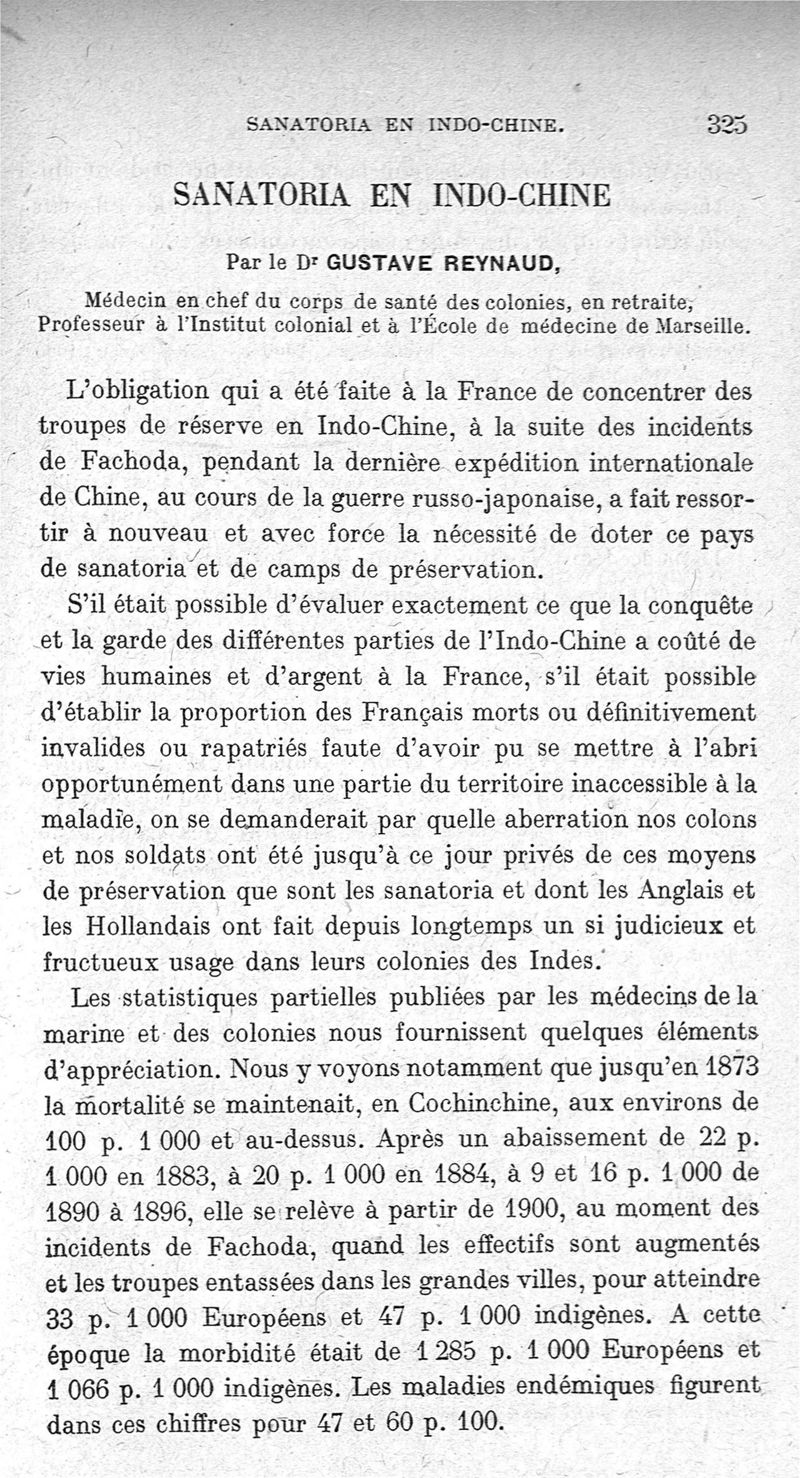 SANATORIA EN INDO-CHINE. 325

SANATORIA EN INDO-CHINE

Par le Dr GUSTAVE REYNAUD,

Médecin en chef du corps de santé des colonies, en retraite, Professeur à l'Institut colonial et à l'École de médecine de Marseille.

L'obligation qui a été faite à la France de concentrer des troupes de réserve en Indo-Chine, à la suite des incidents de Fachoda, pendant la dernière expédition internationale de Chine, au cours de la guerre russo-japonaise, a fait ressortir à nouveau et avec force la nécessité de doter ce pays de sanatoria et de camps de préservation.

S'il était possible d'évaluer exactement ce que la conquête et la garde des différentes parties de l'Indo-Chine a coûté de vies humaines et d'argent à la France, s'il était possible d'établir la proportion des Français morts ou définitivement invalides ou rapatriés faute d'avoir pu se mettre à l'abri opportunément dans une partie du territoire inaccessible à la maladie, on se demanderait par quelle aberration nos colons et nos soldats ont été jusqu'à ce jour privés de ces moyens de préservation que sont les sanatoria et dont les Anglais et les Hollandais ont fait depuis longtemps un si judicieux et fructueux usage dans leurs colonies des Indes.

Les statistiques partielles publiées par les médecins de la marine et des colonies nous fournissent quelques éléments d'appréciation. Nous y voyons notamment que jusqu'en 1873 la mortalité se maintenait, en Cochinchine, aux environs de 100 p. 1 000 et au-dessus. Après un abaissement de 22 p. 1 000 en 1883, à 20 p. 1 000 en 1884, à 9 et 16 p. 1 000 de 1890 à 1896, elle se relève à partir de 1900, au moment des incidents de Fachoda, quand les effectifs sont augmentés et les troupes entassées dans les grandes villes, pour atteindre 33 p. 1 000 Européens et 47 p. 1 000 indigènes. A cette époque la morbidité était de 1 285 p. 1 000 Européens et 1 066 p. 1 000 indigènes. Les maladies endémiques figurent dans ces chiffres pour 47 et 60 p. 100.